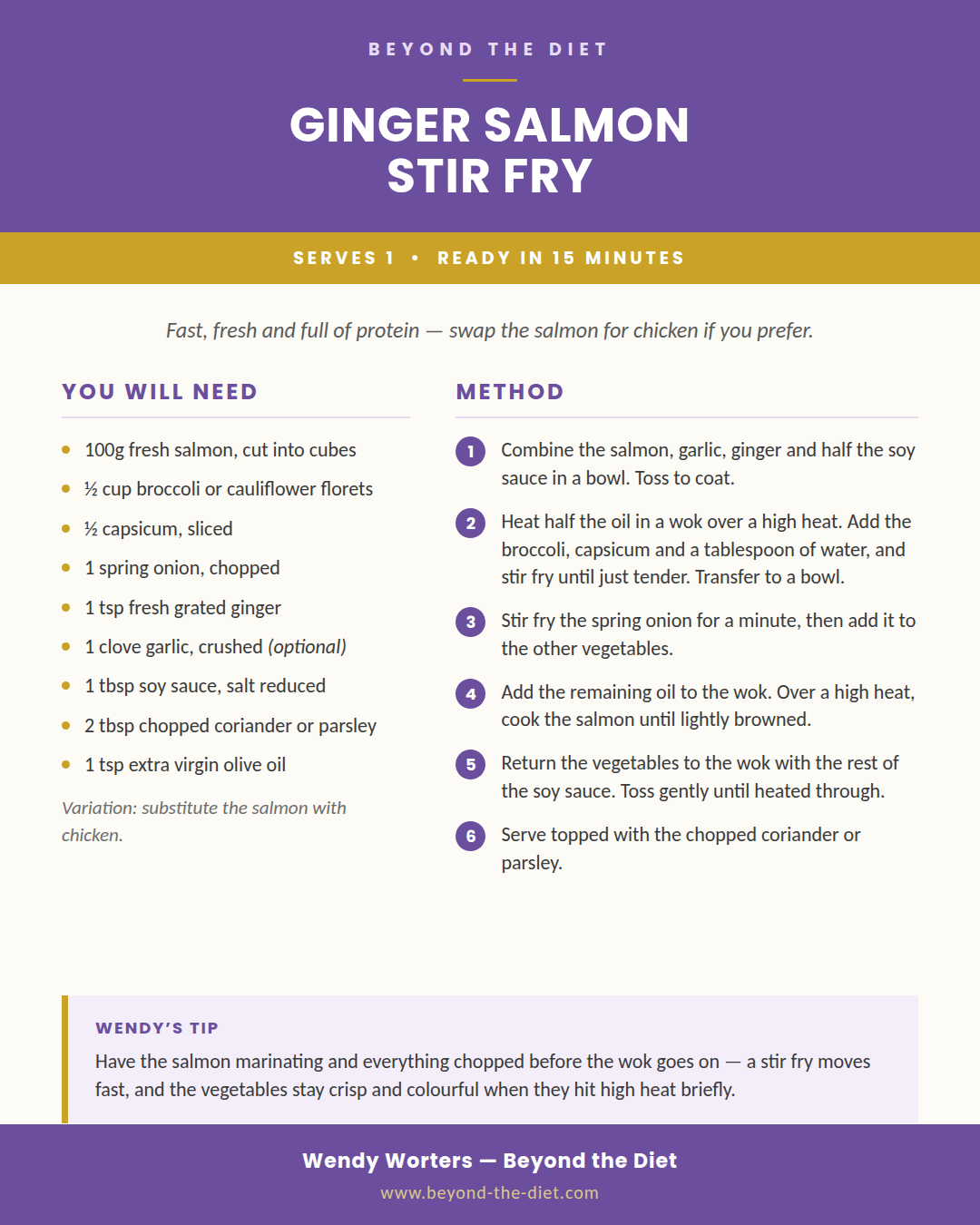 BEYOND THE DIET

GINGER SALMON STIR FRY

SERVES 1 • READY IN 15 MINUTES

Fast, fresh and full of protein — swap the salmon for chicken if you prefer.

YOU WILL NEED

- 100g fresh salmon, cut into cubes
- ½ cup broccoli or cauliflower florets
- ½ capsicum, sliced
- 1 spring onion, chopped
- 1 tsp fresh grated ginger
- 1 clove garlic, crushed (optional)
- 1 tbsp soy sauce, salt reduced
- 2 tbsp chopped coriander or parsley
- 1 tsp extra virgin olive oil

Variation: substitute the salmon with chicken.

METHOD

1 Combine the salmon, garlic, ginger and half the soy sauce in a bowl. Toss to coat.

2 Heat half the oil in a wok over a high heat. Add the broccoli, capsicum and a tablespoon of water, and stir fry until just tender. Transfer to a bowl.

3 Stir fry the spring onion for a minute, then add it to the other vegetables.

4 Add the remaining oil to the wok. Over a high heat, cook the salmon until lightly browned.

5 Return the vegetables to the wok with the rest of the soy sauce. Toss gently until heated through.

6 Serve topped with the chopped coriander or parsley.

WENDY'S TIP

Have the salmon marinating and everything chopped before the wok goes on — a stir fry moves fast, and the vegetables stay crisp and colourful when they hit high heat briefly.

Wendy Worters — Beyond the Diet

www.beyond-the-diet.com